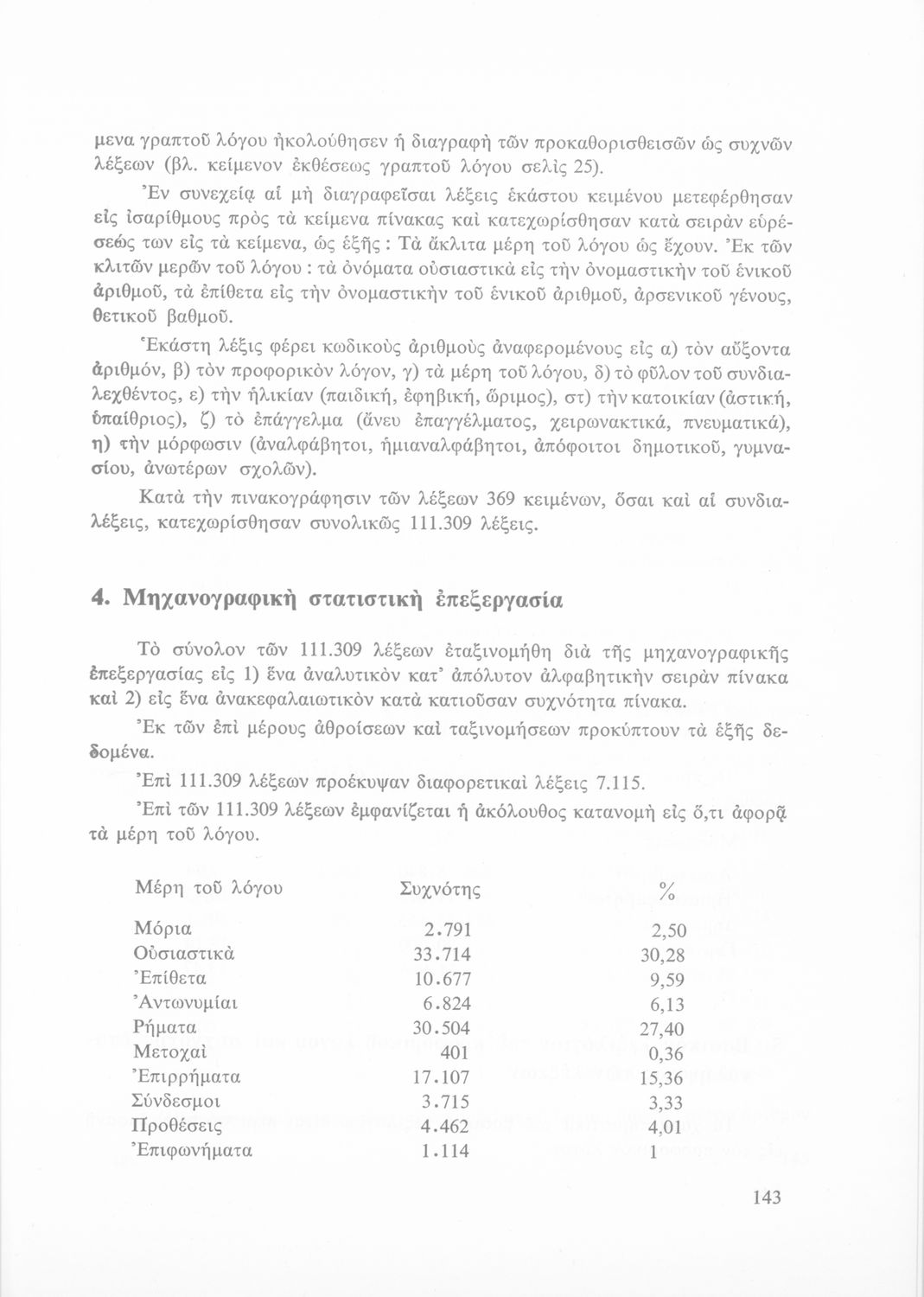 μενα γραπτοῦ λόγου ἠκολούθησεν ἡ διαγραφὴ τῶν προκαθορισθεισῶν ὡς συχνῶν λέξεων (βλ. κείμενον ἐκθέσεως γραπτοῦ λόγου σελὶς 25).

Ἐν συνεχείᾳ αἱ μὴ διαγραφεῖσαι λέξεις ἑκάστου κειμένου μετεφέρθησαν εἰς ἰσαρίθμους πρὸς τὰ κείμενα πίνακας καὶ κατεχωρίσθησαν κατὰ σειρὰν εὑρέσεώς των εἰς τὰ κείμενα, ὡς ἑξῆς : Τὰ ἄκλιτα μέρη τοῦ λόγου ὡς ἔχουν. Ἐκ τῶν κλιτῶν μερῶν τοῦ λόγου : τὰ ὀνόματα οὐσιαστικὰ εἰς τὴν ὀνομαστικὴν τοῦ ἑνικοῦ ἀριθμοῦ, τὰ ἐπίθετα εἰς τὴν ὀνομαστικὴν τοῦ ἑνικοῦ ἀριθμοῦ, ἀρσενικοῦ γένους, θετικοῦ βαθμοῦ.

Ἑκάστη λέξις φέρει κωδικοὺς ἀριθμοὺς ἀναφερομένους εἰς α) τὸν αὔξοντα ἀριθμόν, β) τὸν προφορικὸν λόγον, γ) τὰ μέρη τοῦ λόγου, δ) τὸ φῦλον τοῦ συνδιαλεχθέντος, ε) τὴν ἡλικίαν (παιδική, ἐφηβική, ὥριμος), στ) τὴν κατοικίαν (ἀστική, ὑπαίθριος), ζ) τὸ ἐπάγγελμα (ἄνευ ἐπαγγέλματος, χειρωνακτικά, πνευματικά), η) τὴν μόρφωσιν (ἀναλφάβητοι, ἡμιαναλφάβητοι, ἀπόφοιτοι δημοτικοῦ, γυμνασίου, ἀνωτέρων σχολῶν).

Κατὰ τὴν πινακογράφησιν τῶν λέξεων 369 κειμένων, ὅσαι καὶ αἱ συνδιαλέξεις, κατεχωρίσθησαν συνολικῶς 111.309 λέξεις.

4. Μηχανογραφικὴ στατιστικὴ ἐπεξεργασία

Τὸ σύνολον τῶν 111.309 λέξεων ἐταξινομήθη διὰ τῆς μηχανογραφικῆς ἐπεξεργασίας εἰς 1) ἕνα ἀναλυτικὸν κατ' ἀπόλυτον ἀλφαβητικὴν σειρὰν πίνακα καὶ 2) εἰς ἕνα ἀνακεφαλαιωτικὸν κατὰ κατιοῦσαν συχνότητα πίνακα.

Ἐκ τῶν ἐπὶ μέρους ἀθροίσεων καὶ ταξινομήσεων προκύπτουν τὰ ἑξῆς δεδομένα.

Ἐπὶ 111.309 λέξεων προέκυψαν διαφορετικαὶ λέξεις 7.115.

Ἐπὶ τῶν 111.309 λέξεων ἐμφανίζεται ἡ ἀκόλουθος κατανομὴ εἰς ὅ,τι ἀφορᾷ τὰ μέρη τοῦ λόγου.

| Μέρη τοῦ λόγου | Συχνότης | % |
|---|---|---|
| Μόρια | 2.791 | 2,50 |
| Οὐσιαστικὰ | 33.714 | 30,28 |
| Ἐπίθετα | 10.677 | 9,59 |
| Ἀντωνυμίαι | 6.824 | 6,13 |
| Ρήματα | 30.504 | 27,40 |
| Μετοχαὶ | 401 | 0,36 |
| Ἐπιρρήματα | 17.107 | 15,36 |
| Σύνδεσμοι | 3.715 | 3,33 |
| Προθέσεις | 4.462 | 4,01 |
| Ἐπιφωνήματα | 1.114 | 1 |

143